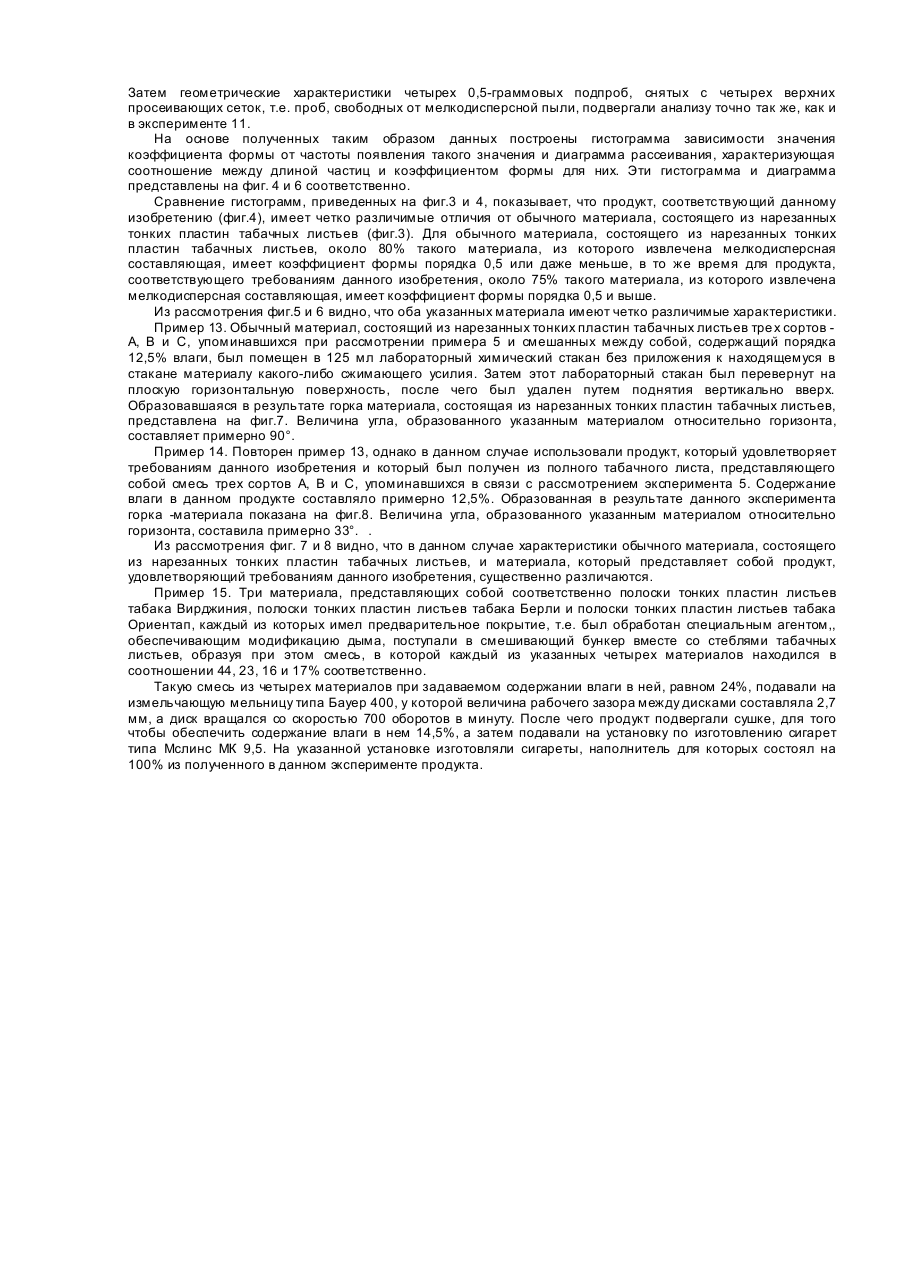 Затем геометрические характеристики четырех 0,5-граммовых подпроб, снятых с четырех верхних просеивающих сеток, т.е. проб, свободных от мелкодисперсной пыли, подвергали анализу точно так же, как и в эксперименте 11.

На основе полученных таким образом данных построены гистограмма зависимости значения коэффициента формы от частоты появления такого значения и диаграмма рассеивания, характеризующая соотношение между длиной частиц и коэффициентом формы для них. Эти гистограмма и диаграмма представлены на фиг. 4 и 6 соответственно.

Сравнение гистограмм, приведенных на фиг.3 и 4, показывает, что продукт, соответствующий данному изобретению (фиг.4), имеет четко различимые отличия от обычного материала, состоящего из нарезанных тонких пластин табачных листьев (фиг.3). Для обычного материала, состоящего из нарезанных тонких пластин табачных листьев, около 80% такого материала, из которого извлечена мелкодисперсная составляющая, имеет коэффициент формы порядка 0,5 или даже меньше, в то же время для продукта, соответствующего требованиям данного изобретения, около 75% такого материала, из которого извлечена мелкодисперсная составляющая, имеет коэффициент формы порядка 0,5 и выше.

Из рассмотрения фиг.5 и 6 видно, что оба указанных материала имеют четко различимые характеристики.

Пример 13. Обычный материал, состоящий из нарезанных тонких пластин табачных листьев трех сортов - А, В и С, упоминавшихся при рассмотрении примера 5 и смешанных между собой, содержащий порядка 12,5% влаги, был помещен в 125 мл лабораторный химический стакан без приложения к находящемуся в стакане материалу какого-либо сжимающего усилия. Затем этот лабораторный стакан был перевернут на плоскую горизонтальную поверхность, после чего был удален путем поднятия вертикально вверх. Образовавшаяся в результате горка материала, состоящая из нарезанных тонких пластин табачных листьев, представлена на фиг.7. Величина угла, образованного указанным материалом относительно горизонта, составляет примерно 90°.

Пример 14. Повторен пример 13, однако в данном случае использовали продукт, который удовлетворяет требованиям данного изобретения и который был получен из полного табачного листа, представляющего собой смесь трех сортов А, В и С, упоминавшихся в связи с рассмотрением эксперимента 5. Содержание влаги в данном продукте составляло примерно 12,5%. Образованная в результате данного эксперимента горка -материала показана на фиг.8. Величина угла, образованного указанным материалом относительно горизонта, составила примерно 33°. .

Из рассмотрения фиг. 7 и 8 видно, что в данном случае характеристики обычного материала, состоящего из нарезанных тонких пластин табачных листьев, и материала, который представляет собой продукт, удовлетворяющий требованиям данного изобретения, существенно различаются.

Пример 15. Три материала, представляющих собой соответственно полоски тонких пластин листьев табака Вирджиния, полоски тонких пластин листьев табака Берли и полоски тонких пластин листьев табака Ориентал, каждый из которых имел предварительное покрытие, т.е. был обработан специальным агентом,, обеспечивающим модификацию дыма, поступали в смешивающий бункер вместе со стеблями табачных листьев, образуя при этом смесь, в которой каждый из указанных четырех материалов находился в соотношении 44, 23, 16 и 17% соответственно.

Такую смесь из четырех материалов при задаваемом содержании влаги в ней, равном 24%, подавали на измельчающую мельницу типа Бауер 400, у которой величина рабочего зазора между дисками составляла 2,7 мм, а диск вращался со скоростью 700 оборотов в минуту. После чего продукт подвергали сушке, для того чтобы обеспечить содержание влаги в нем 14,5%, а затем подавали на установку по изготовлению сигарет типа Мслинс МК 9,5. На указанной установке изготовляли сигареты, наполнитель для которых состоял на 100% из полученного в данном эксперименте продукта.